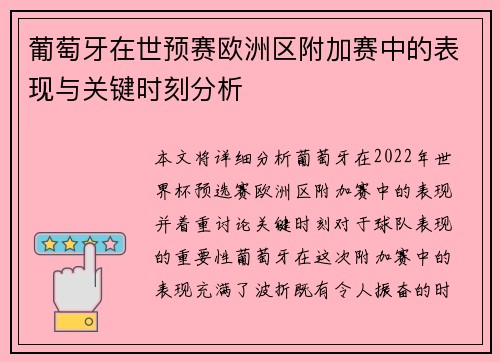 葡萄牙在世预赛欧洲区附加赛中的表现与关键时刻分析

本文将详细分析葡萄牙在2022年世界杯预选赛欧洲区附加赛中的表现并着重讨论关键时刻对于球队表现的重要性葡萄牙在这次附加赛中的表现充满了波折既有令人振奋的时